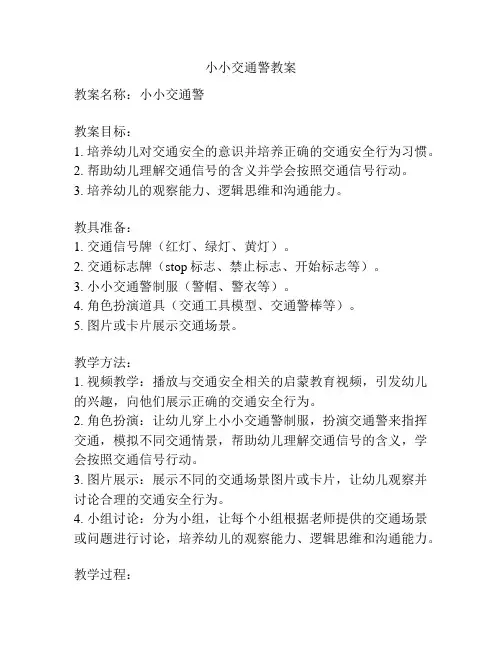 小小交通警教案

教案名称：小小交通警

教案目标：
1. 培养幼儿对交通安全的意识并培养正确的交通安全行为习惯。
2. 帮助幼儿理解交通信号的含义并学会按照交通信号行动。
3. 培养幼儿的观察能力、逻辑思维和沟通能力。

教具准备：
1. 交通信号牌（红灯、绿灯、黄灯）。
2. 交通标志牌（stop 标志、禁止标志、开始标志等）。
3. 小小交通警制服（警帽、警衣等）。
4. 角色扮演道具（交通工具模型、交通警棒等）。
5. 图片或卡片展示交通场景。

教学方法：
1. 视频教学：播放与交通安全相关的启蒙教育视频，引发幼儿的兴趣，向他们展示正确的交通安全行为。
2. 角色扮演：让幼儿穿上小小交通警制服，扮演交通警来指挥交通，模拟不同交通情景，帮助幼儿理解交通信号的含义，学会按照交通信号行动。
3. 图片展示：展示不同的交通场景图片或卡片，让幼儿观察并讨论合理的交通安全行为。
4. 小组讨论：分为小组，让每个小组根据老师提供的交通场景或问题进行讨论，培养幼儿的观察能力、逻辑思维和沟通能力。

教学过程：